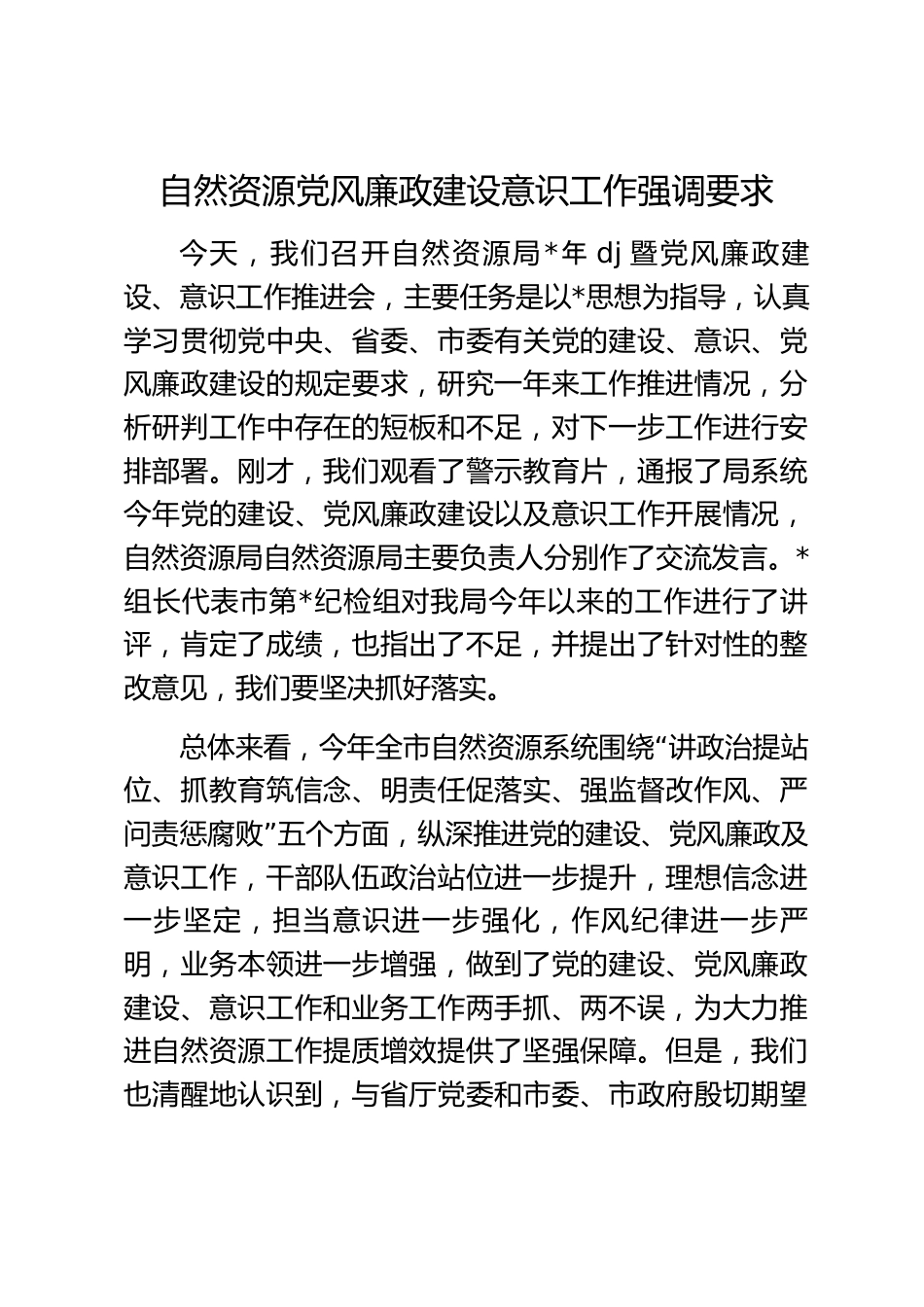 自然资源党风廉政建设意识工作强调要求

今天，我们召开自然资源局*年 dj 暨党风廉政建设、意识工作推进会，主要任务是以*思想为指导，认真学习贯彻党中央、省委、市委有关党的建设、意识、党风廉政建设的规定要求，研究一年来工作推进情况，分析研判工作中存在的短板和不足，对下一步工作进行安排部署。刚才，我们观看了警示教育片，通报了局系统今年党的建设、党风廉政建设以及意识工作开展情况，自然资源局自然资源局主要负责人分别作了交流发言。*组长代表市第*纪检组对我局今年以来的工作进行了讲评，肯定了成绩，也指出了不足，并提出了针对性的整改意见，我们要坚决抓好落实。

总体来看，今年全市自然资源系统围绕“讲政治提站位、抓教育筑信念、明责任促落实、强监督改作风、严问责惩腐败”五个方面，纵深推进党的建设、党风廉政及意识工作，干部队伍政治站位进一步提升，理想信念进一步坚定，担当意识进一步强化，作风纪律进一步严明，业务本领进一步增强，做到了党的建设、党风廉政建设、意识工作和业务工作两手抓、两不误，为大力推进自然资源工作提质增效提供了坚强保障。但是，我们也清醒地认识到，与省厅党委和市委、市政府殷切期望